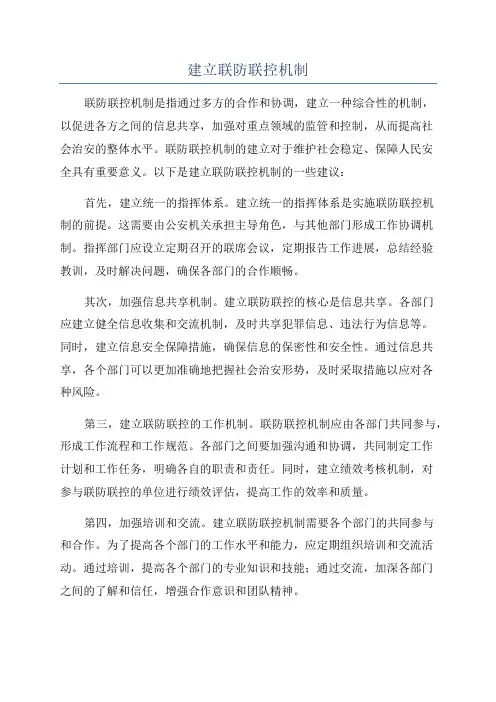 建立联防联控机制

联防联控机制是指通过多方的合作和协调，建立一种综合性的机制，以促进各方之间的信息共享，加强对重点领域的监管和控制，从而提高社会治安的整体水平。联防联控机制的建立对于维护社会稳定、保障人民安全具有重要意义。以下是建立联防联控机制的一些建议：

首先，建立统一的指挥体系。建立统一的指挥体系是实施联防联控机制的前提。这需要由公安机关承担主导角色，与其他部门形成工作协调机制。指挥部门应设立定期召开的联席会议，定期报告工作进展，总结经验教训，及时解决问题，确保各部门的合作顺畅。

其次，加强信息共享机制。建立联防联控的核心是信息共享。各部门应建立健全信息收集和交流机制，及时共享犯罪信息、违法行为信息等。同时，建立信息安全保障措施，确保信息的保密性和安全性。通过信息共享，各个部门可以更加准确地把握社会治安形势，及时采取措施以应对各种风险。

第三，建立联防联控的工作机制。联防联控机制应由各部门共同参与，形成工作流程和工作规范。各部门之间要加强沟通和协调，共同制定工作计划和工作任务，明确各自的职责和责任。同时，建立绩效考核机制，对参与联防联控的单位进行绩效评估，提高工作的效率和质量。

第四，加强培训和交流。建立联防联控机制需要各个部门的共同参与和合作。为了提高各个部门的工作水平和能力，应定期组织培训和交流活动。通过培训，提高各个部门的专业知识和技能；通过交流，加深各部门之间的了解和信任，增强合作意识和团队精神。